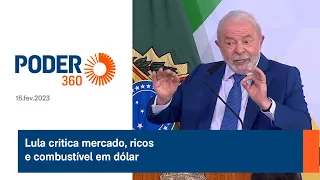 PODER 360

16.fev.2023

Lula critica mercado, ricos e combustível em dólar